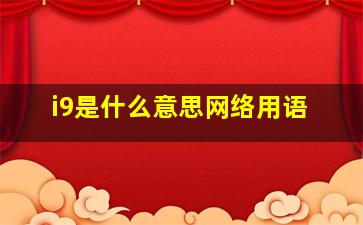 i9是什么意思网络用语